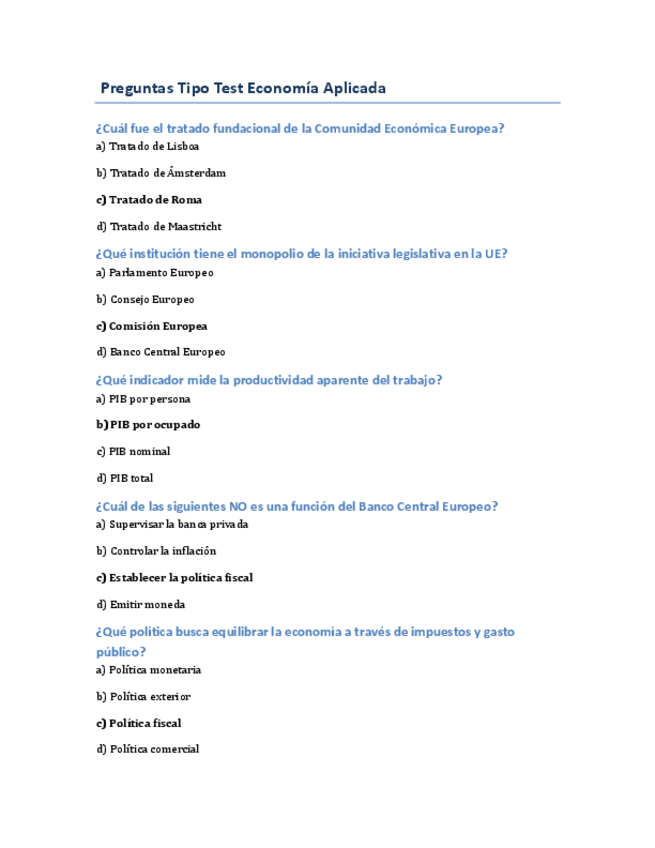 Preguntas Tipo Test Economía Aplicada

¿Cuál fue el tratado fundacional de la Comunidad Económica Europea?

a) Tratado de Lisboa

b) Tratado de Ámsterdam

c) Tratado de Roma

d) Tratado de Maastricht

¿Qué institución tiene el monopolio de la iniciativa legislativa en la UE?

a) Parlamento Europeo

b) Consejo Europeo

c) Comisión Europea

d) Banco Central Europeo

¿Qué indicador mide la productividad aparente del trabajo?

a) PIB por persona

b) PIB por ocupado

c) PIB nominal

d) PIB total

¿Cuál de las siguientes NO es una función del Banco Central Europeo?

a) Supervisar la banca privada

b) Controlar la inflación

c) Establecer la política fiscal

d) Emitir moneda

¿Qué política busca equilibrar la economía a través de impuestos y gasto público?

a) Política monetaria

b) Política exterior

c) Política fiscal

d) Política comercial